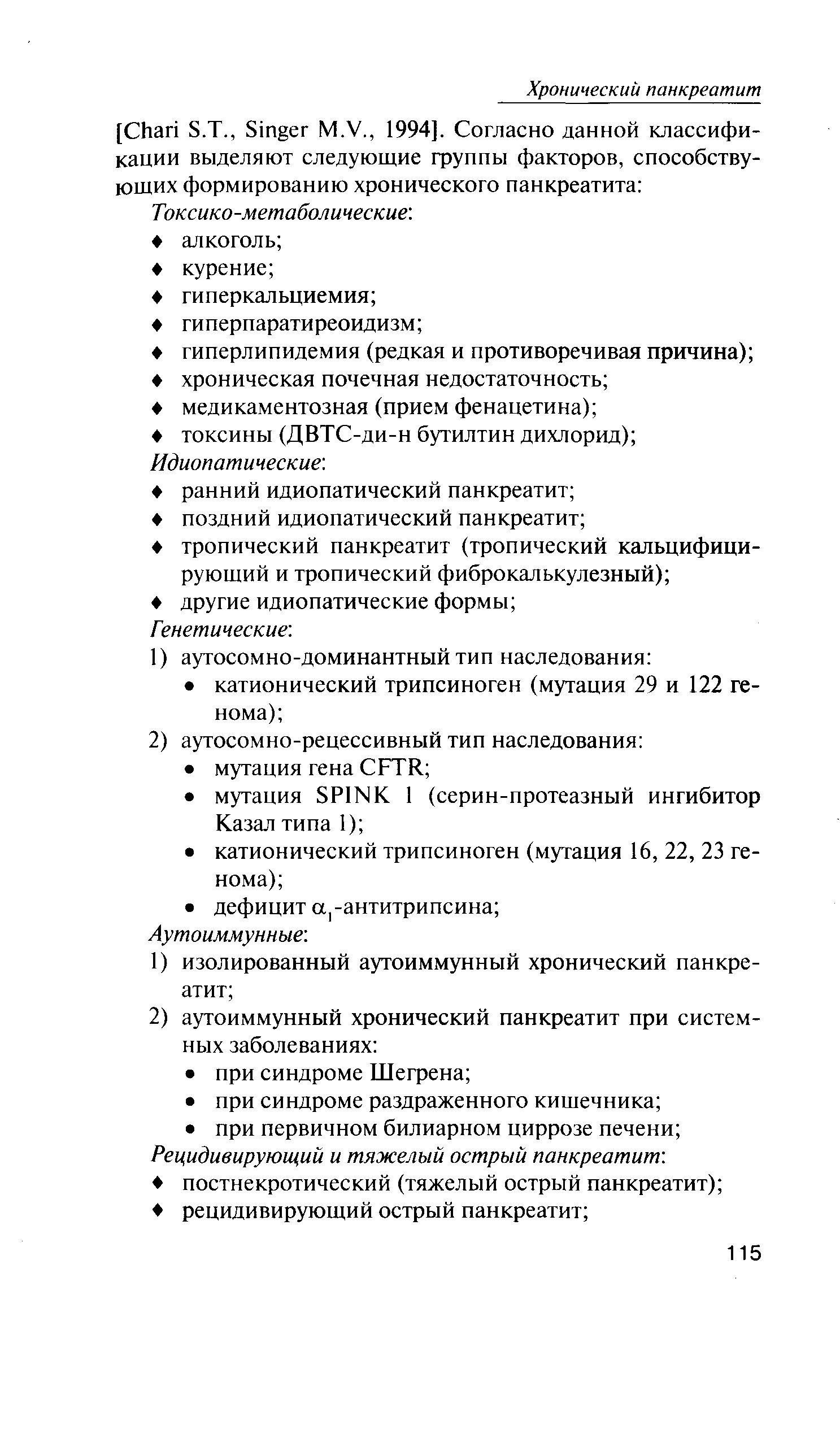 Хронический панкреатит

[Chari S.T., Singer M.V., 1994]. Согласно данной классификации выделяют следующие группы факторов, способствующих формированию хронического панкреатита:

Токсико-метаболические:
♦ алкоголь;
♦ курение;
♦ гиперкальциемия;
♦ гиперпаратиреоидизм;
♦ гиперлипидемия (редкая и противоречивая причина);
♦ хроническая почечная недостаточность;
♦ медикаментозная (прием фенацетина);
♦ токсины (ДВТС-ди-н бутилтин дихлорид);

Идиопатические:
♦ ранний идиопатический панкреатит;
♦ поздний идиопатический панкреатит;
♦ тропический панкреатит (тропический кальцифицирующий и тропический фиброкалькулезный);
♦ другие идиопатические формы;

Генетические:
1) аутосомно-доминантный тип наследования:
• катионический трипсиноген (мутация 29 и 122 генома);
2) аутосомно-рецессивный тип наследования:
• мутация гена CFTR;
• мутация SPINK 1 (серин-протеазный ингибитор Казал типа 1);
• катионический трипсиноген (мутация 16, 22, 23 генома);
• дефицит $\alpha_1$-антитрипсина;

Аутоиммунные:
1) изолированный аутоиммунный хронический панкреатит;
2) аутоиммунный хронический панкреатит при системных заболеваниях:
• при синдроме Шегрена;
• при синдроме раздраженного кишечника;
• при первичном билиарном циррозе печени;

Рецидивирующий и тяжелый острый панкреатит:
♦ постнекротический (тяжелый острый панкреатит);
♦ рецидивирующий острый панкреатит;

115